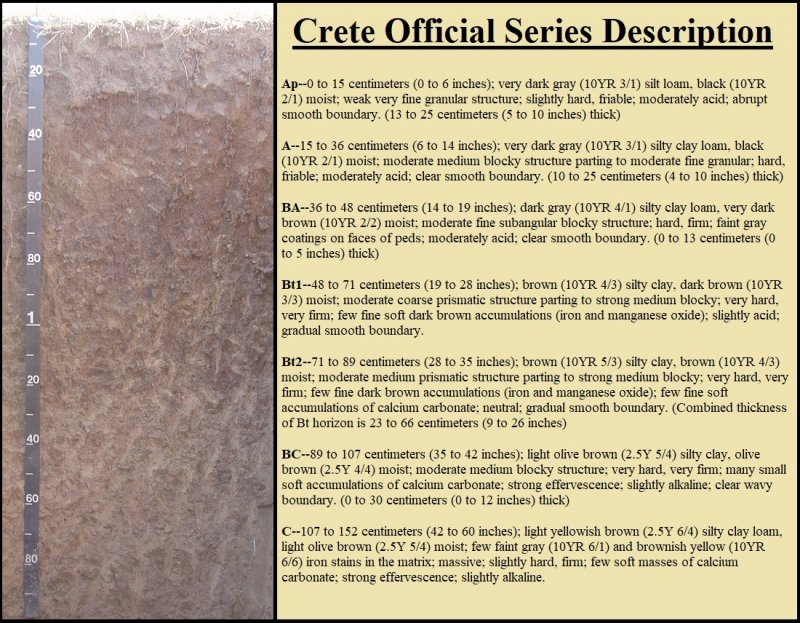 20

40

60

80

1

20

40

60

80

Crete Official Series Description

Ap--0 to 15 centimeters (0 to 6 inches); very dark gray (10YR 3/1) silt loam, black (10YR 2/1) moist; weak very fine granular structure; slightly hard, friable; moderately acid; abrupt smooth boundary. (13 to 25 centimeters (5 to 10 inches) thick)

A--15 to 36 centimeters (6 to 14 inches); very dark gray (10YR 3/1) silty clay loam, black (10YR 2/1) moist; moderate medium blocky structure parting to moderate fine granular; hard, friable; moderately acid; clear smooth boundary. (10 to 25 centimeters (4 to 10 inches) thick)

BA--36 to 48 centimeters (14 to 19 inches); dark gray (10YR 4/1) silty clay loam, very dark brown (10YR 2/2) moist; moderate fine subangular blocky structure; hard, firm; faint gray coatings on faces of peds; moderately acid; clear smooth boundary. (0 to 13 centimeters (0 to 5 inches) thick)

Bt1--48 to 71 centimeters (19 to 28 inches); brown (10YR 4/3) silty clay, dark brown (10YR 3/3) moist; moderate coarse prismatic structure parting to strong medium blocky; very hard, very firm; few fine soft dark brown accumulations (iron and manganese oxide); slightly acid; gradual smooth boundary.

Bt2--71 to 89 centimeters (28 to 35 inches); brown (10YR 5/3) silty clay, brown (10YR 4/3) moist; moderate medium prismatic structure parting to strong medium blocky; very hard, very firm; few fine dark brown accumulations (iron and manganese oxide); few fine soft accumulations of calcium carbonate; neutral; gradual smooth boundary. (Combined thickness of Bt horizon is 23 to 66 centimeters (9 to 26 inches)

BC--89 to 107 centimeters (35 to 42 inches); light olive brown (2.5Y 5/4) silty clay, olive brown (2.5Y 4/4) moist; moderate medium blocky structure; very hard, very firm; many small soft accumulations of calcium carbonate; strong effervescence; slightly alkaline; clear wavy boundary. (0 to 30 centimeters (0 to 12 inches) thick)

C--107 to 152 centimeters (42 to 60 inches); light yellowish brown (2.5Y 6/4) silty clay loam, light olive brown (2.5Y 5/4) moist; few faint gray (10YR 6/1) and brownish yellow (10YR 6/6) iron stains in the matrix; massive; slightly hard, firm; few soft masses of calcium carbonate; strong effervescence; slightly alkaline.